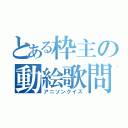 とある枠主の
動絵歌問
アニソンクイズ